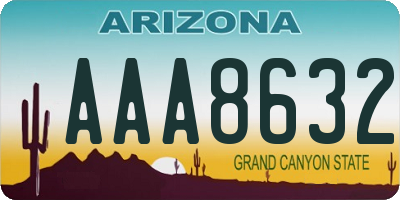 ARIZONA

AAA8632

GRAND CANYON STATE